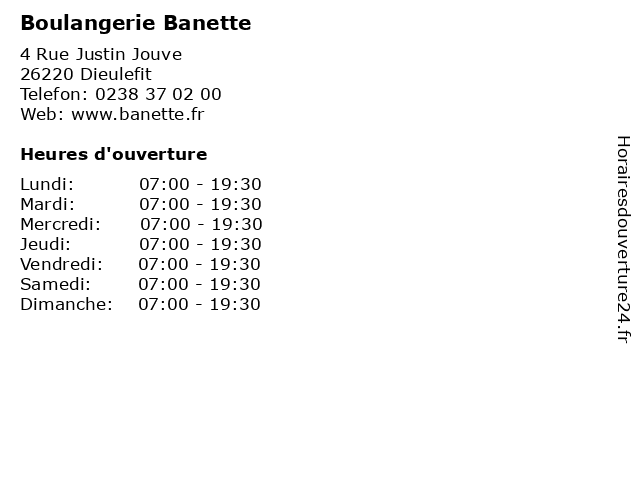 Boulangerie Banette

4 Rue Justin Jouve
26220 Dieulefit
Telefon: 0238 37 02 00
Web: www.banette.fr

Heures d'ouverture

Lundi: 07:00 - 19:30
Mardi: 07:00 - 19:30
Mercredi: 07:00 - 19:30
Jeudi: 07:00 - 19:30
Vendredi: 07:00 - 19:30
Samedi: 07:00 - 19:30
Dimanche: 07:00 - 19:30

Horairesdouverture24.fr